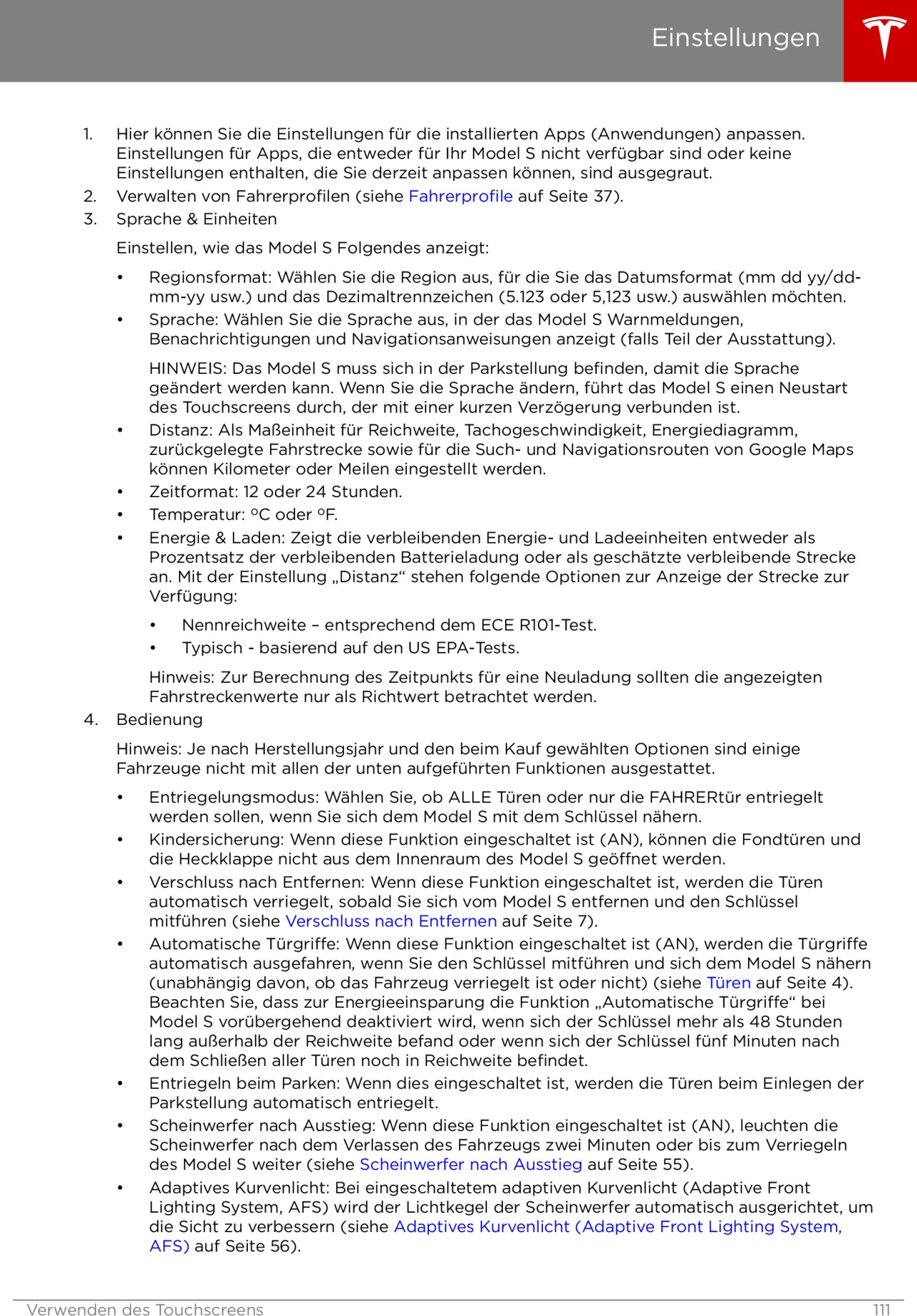 Einstellungen

1. Hier können Sie die Einstellungen für die installierten Apps (Anwendungen) anpassen. Einstellungen für Apps, die entweder für Ihr Model S nicht verfügbar sind oder keine Einstellungen enthalten, die Sie derzeit anpassen können, sind ausgegraut.
2. Verwalten von Fahrerprofilen (siehe Fahrerprofile auf Seite 37).
3. Sprache & Einheiten

Einstellen, wie das Model S Folgendes anzeigt:

• Regionsformat: Wählen Sie die Region aus, für die Sie das Datumsformat (mm dd yy/dd-mm-yy usw.) und das Dezimaltrennzeichen (5.123 oder 5,123 usw.) auswählen möchten.
• Sprache: Wählen Sie die Sprache aus, in der das Model S Warnmeldungen, Benachrichtigungen und Navigationsanweisungen anzeigt (falls Teil der Ausstattung).

HINWEIS: Das Model S muss sich in der Parkstellung befinden, damit die Sprache geändert werden kann. Wenn Sie die Sprache ändern, führt das Model S einen Neustart des Touchscreens durch, der mit einer kurzen Verzögerung verbunden ist.
• Distanz: Als Maßeinheit für Reichweite, Tachogeschwindigkeit, Energiediagramm, zurückgelegte Fahrstrecke sowie für die Such- und Navigationsrouten von Google Maps können Kilometer oder Meilen eingestellt werden.
• Zeitformat: 12 oder 24 Stunden.
• Temperatur: °C oder °F.
• Energie & Laden: Zeigt die verbleibenden Energie- und Ladeeinheiten entweder als Prozentsatz der verbleibenden Batterieladung oder als geschätzte verbleibende Strecke an. Mit der Einstellung „Distanz“ stehen folgende Optionen zur Anzeige der Strecke zur Verfügung:
• Nennreichweite – entsprechend dem ECE R101-Test.
• Typisch - basierend auf den US EPA-Tests.

Hinweis: Zur Berechnung des Zeitpunkts für eine Neuladung sollten die angezeigten Fahrstreckenwerte nur als Richtwert betrachtet werden.
4. Bedienung

Hinweis: Je nach Herstellungsjahr und den beim Kauf gewählten Optionen sind einige Fahrzeuge nicht mit allen der unten aufgeführten Funktionen ausgestattet.

• Entriegelungsmodus: Wählen Sie, ob ALLE Türen oder nur die FAHRERtür entriegelt werden sollen, wenn Sie sich dem Model S mit dem Schlüssel nähern.
• Kindersicherung: Wenn diese Funktion eingeschaltet ist (AN), können die Fondtüren und die Heckklappe nicht aus dem Innenraum des Model S geöffnet werden.
• Verschluss nach Entfernen: Wenn diese Funktion eingeschaltet ist, werden die Türen automatisch verriegelt, sobald Sie sich vom Model S entfernen und den Schlüssel mitführen (siehe Verschluss nach Entfernen auf Seite 7).
• Automatische Türgriffe: Wenn diese Funktion eingeschaltet ist (AN), werden die Türgriffe automatisch ausgefahren, wenn Sie den Schlüssel mitführen und sich dem Model S nähern (unabhängig davon, ob das Fahrzeug verriegelt ist oder nicht) (siehe Türen auf Seite 4). Beachten Sie, dass zur Energieeinsparung die Funktion „Automatische Türgriffe“ bei Model S vorübergehend deaktiviert wird, wenn sich der Schlüssel mehr als 48 Stunden lang außerhalb der Reichweite befand oder wenn sich der Schlüssel fünf Minuten nach dem Schließen aller Türen noch in Reichweite befindet.
• Entriegeln beim Parken: Wenn dies eingeschaltet ist, werden die Türen beim Einlegen der Parkstellung automatisch entriegelt.
• Scheinwerfer nach Ausstieg: Wenn diese Funktion eingeschaltet ist (AN), leuchten die Scheinwerfer nach dem Verlassen des Fahrzeugs zwei Minuten oder bis zum Verriegeln des Model S weiter (siehe Scheinwerfer nach Ausstieg auf Seite 55).
• Adaptives Kurvenlicht: Bei eingeschaltetem adaptiven Kurvenlicht (Adaptive Front Lighting System, AFS) wird der Lichtkegel der Scheinwerfer automatisch ausgerichtet, um die Sicht zu verbessern (siehe Adaptives Kurvenlicht (Adaptive Front Lighting System, AFS) auf Seite 56).

Verwenden des Touchscreens 111